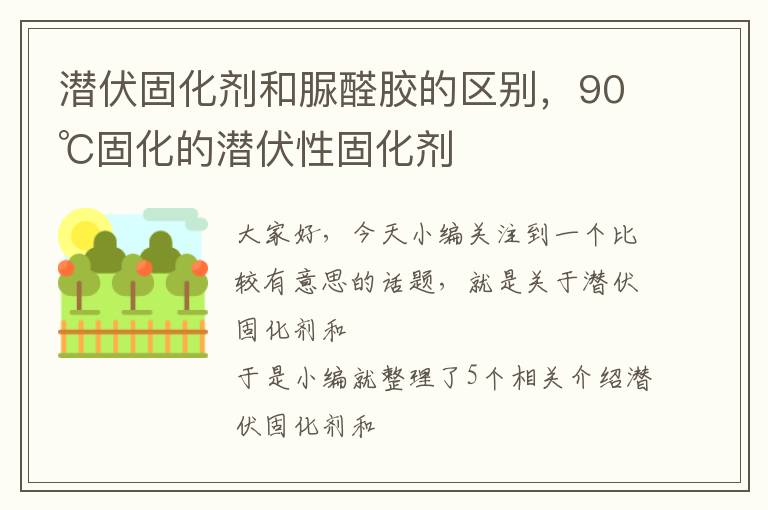 潜伏固化剂和脲醛胶的区别，90℃固化的潜伏性固化剂

大家好，今天小编关注到一个比较有意思的话题，就是关于潜伏固化剂和

于是小编就整理了5个相关介绍潜伏固化剂和